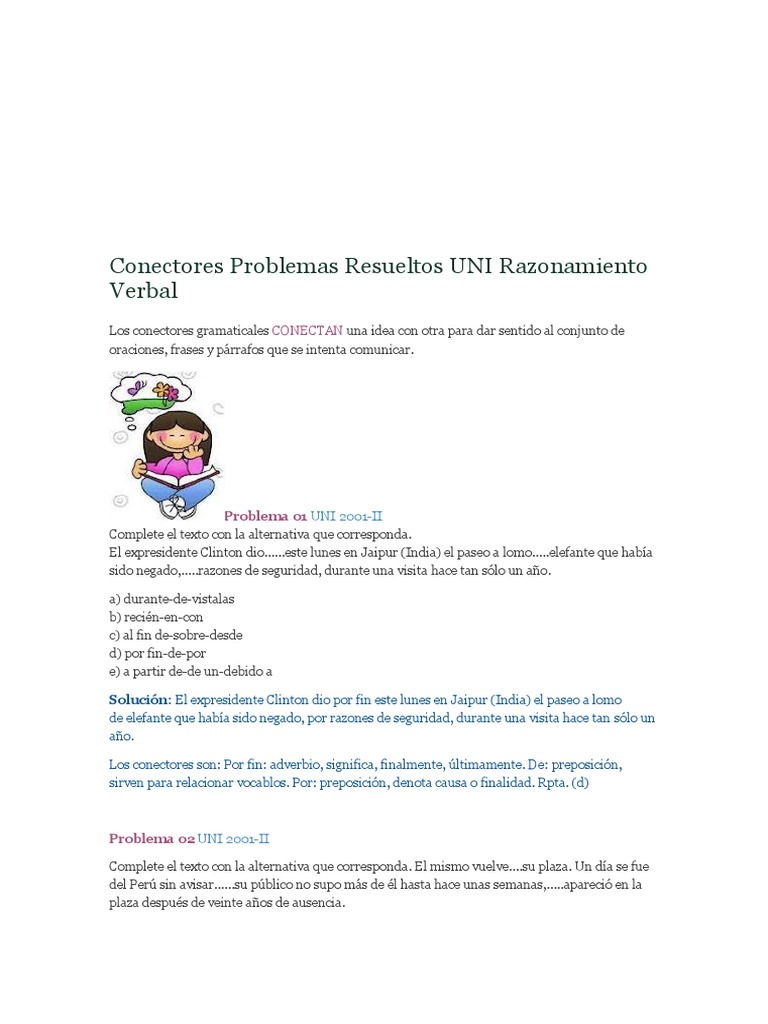 Conectores Problemas Resueltos UNI Razonamiento Verbal

Los conectores gramaticales CONECTAN una idea con otra para dar sentido al conjunto de oraciones, frases y párrafos que se intenta comunicar.

Problema 01 UNI 2001-II
Complete el texto con la alternativa que corresponda.
El expresidente Clinton dio......este lunes en Jaipur (India) el paseo a lomo.....elefante que había sido negado,.....razones de seguridad, durante una visita hace tan sólo un año.

a) durante-de-vistalas
b) recién-en-con
c) al fin de-sobre-desde
d) por fin-de-por
e) a partir de-de un-debido a

Solución: El expresidente Clinton dio por fin este lunes en Jaipur (India) el paseo a lomo de elefante que había sido negado, por razones de seguridad, durante una visita hace tan sólo un año.

Los conectores son: Por fin: adverbio, significa, finalmente, últimamente. De: preposición, sirven para relacionar vocablos. Por: preposición, denota causa o finalidad. Rpta. (d)

Problema 02 UNI 2001-II

Complete el texto con la alternativa que corresponda. El mismo vuelve....su plaza. Un día se fue del Perú sin avisar......su público no supo más de él hasta hace unas semanas,.....apareció en la plaza después de veinte años de ausencia.